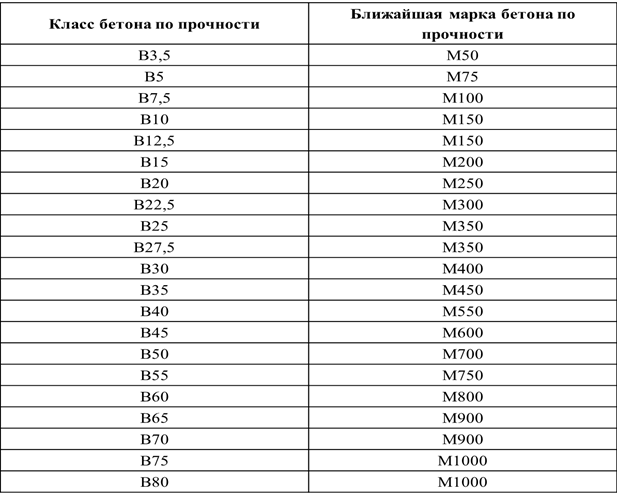 | Класс бетона по прочности | Ближайшая марка бетона по прочности |
|---|---|
| В3,5 | М50 |
| В5 | М75 |
| В7,5 | М100 |
| В10 | М150 |
| В12,5 | М150 |
| В15 | М200 |
| В20 | М250 |
| В22,5 | М300 |
| В25 | М350 |
| В27,5 | М350 |
| В30 | М400 |
| В35 | М450 |
| В40 | М550 |
| В45 | М600 |
| В50 | М700 |
| В55 | М750 |
| В60 | М800 |
| В65 | М900 |
| В70 | М900 |
| В75 | М1000 |
| В80 | М1000 |